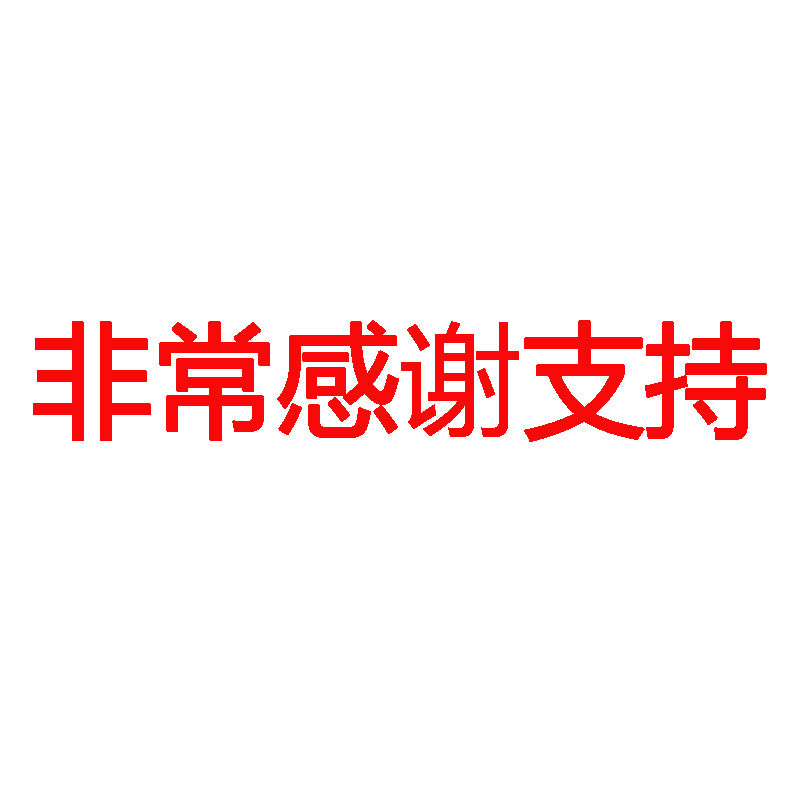 非常感谢支持